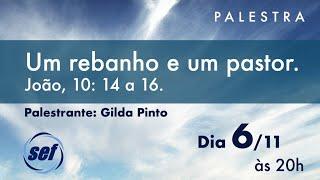 PALESTRA

Um rebanho e um pastor.
João, 10: 14 a 16.

Palestrante: Gilda Pinto

sef

Dia 6/11
às 20h